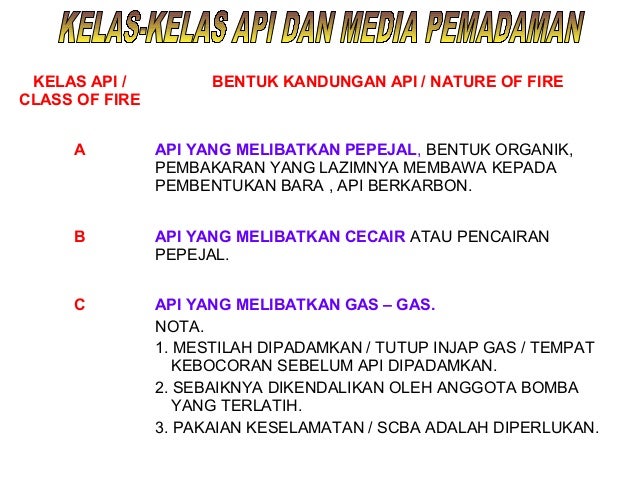 KELAS-KELAS API DAN MEDIA PEMADAMAN

| KELAS API / CLASS OF FIRE | BENTUK KANDUNGAN API / NATURE OF FIRE |
|---|---|
| A | API YANG MELIBATKAN PEPEJAL, BENTUK ORGANIK, PEMBAKARAN YANG LAZIMNYA MEMBAWA KEPADA PEMBENTUKAN BARA , API BERKARBON. |
| B | API YANG MELIBATKAN CECAIR ATAU PENCAIRAN PEPEJAL. |
| C | API YANG MELIBATKAN GAS – GAS. NOTA. 1. MESTILAH DIPADAMKAN / TUTUP INJAP GAS / TEMPAT KEBOCORAN SEBELUM API DIPADAMKAN. 2. SEBAIKNYA DIKENDALIKAN OLEH ANGGOTA BOMBA YANG TERLATIH. 3. PAKAIAN KESELAMATAN / SCBA ADALAH DIPERLUKAN. |